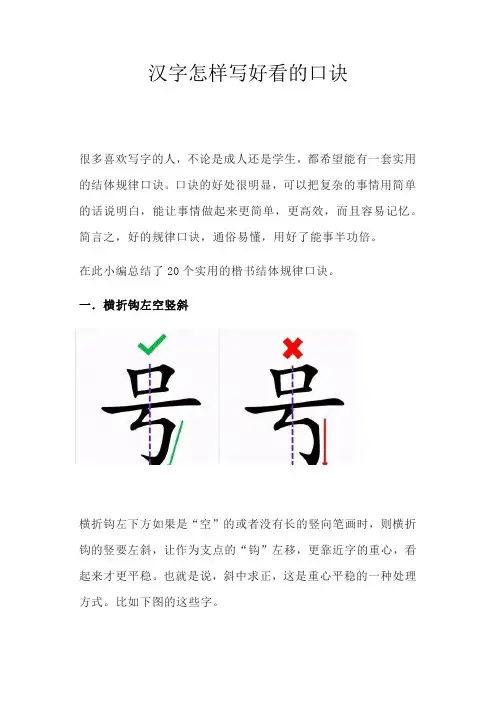 汉字怎样写好看的口诀

很多喜欢写字的人，不论是成人还是学生，都希望能有一套实用的结体规律口诀。口诀的好处很明显，可以把复杂的事情用简单的话说明白，能让事情做起来更简单，更高效，而且容易记忆。简言之，好的规律口诀，通俗易懂，用好了能事半功倍。

在此小编总结了 20 个实用的楷书结体规律口诀。

一．横折钩左空竖斜

号 号

横折钩左下方如果是“空”的或者没有长的竖向笔画时，则横折钩的竖要左斜，让作为支点的“钩”左移，更靠近字的重心，看起来才更平稳。也就是说，斜中求正，这是重心平稳的一种处理方式。比如下图的这些字。